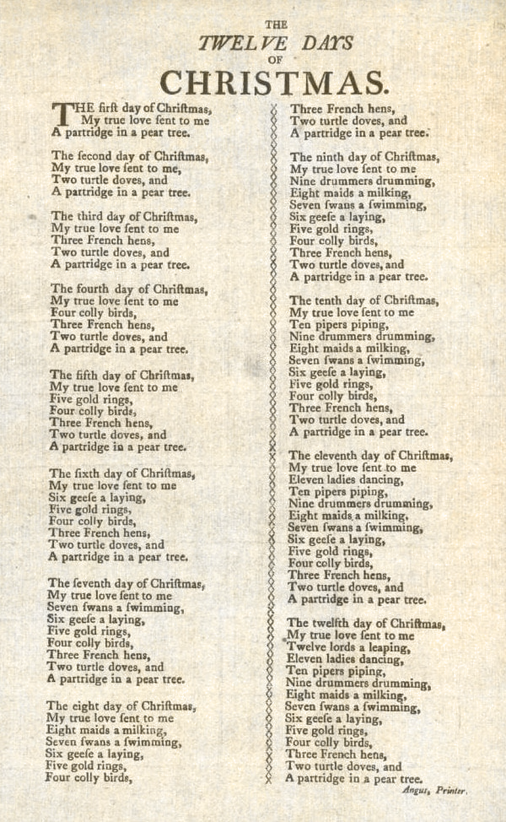 THE
TWELVE DAYS
OF
CHRISTMAS.

THE firſt day of Chriſtmas,
My true love ſent to me
A partridge in a pear tree.

The ſecond day of Chriſtmas,
My true love ſent to me,
Two turtle doves, and
A partridge in a pear tree.

The third day of Chriſtmas,
My true love ſent to me
Three French hens,
Two turtle doves, and
A partridge in a pear tree.

The fourth day of Chriſtmas,
My true love ſent to me
Four colly birds,
Three French hens,
Two turtle doves, and
A partridge in a pear tree.

The fifth day of Chriſtmas,
My true love ſent to me
Five gold rings,
Four colly birds,
Three French hens,
Two turtle doves, and
A partridge in a pear tree.

The ſixth day of Chriſtmas,
My true love ſent to me
Six geeſe a laying,
Five gold rings,
Four colly birds,
Three French hens,
Two turtle doves, and
A partridge in a pear tree.

The ſeventh day of Chriſtmas,
My true love ſent to me
Seven ſwans a ſwimming,
Six geeſe a laying,
Five gold rings,
Four colly birds,
Three French hens,
Two turtle doves, and
A partridge in a pear tree.

The eight day of Chriſtmas,
My true love ſent to me
Eight maids a milking,
Seven ſwans a ſwimming,
Six geeſe a laying,
Five gold rings,
Four colly birds,
Three French hens,
Two turtle doves, and
A partridge in a pear tree.

The ninth day of Chriſtmas,
My true love ſent to me
Nine drummers drumming,
Eight maids a milking,
Seven ſwans a ſwimming,
Six geeſe a laying,
Five gold rings,
Four colly birds,
Three French hens,
Two turtle doves, and
A partridge in a pear tree.

The tenth day of Chriſtmas,
My true love ſent to me
Ten pipers piping,
Nine drummers drumming,
Eight maids a milking,
Seven ſwans a ſwimming,
Six geeſe a laying,
Five gold rings,
Four colly birds,
Three French hens,
Two turtle doves, and
A partridge in a pear tree.

The eleventh day of Chriſtmas,
My true love ſent to me
Eleven ladies dancing,
Ten pipers piping,
Nine drummers drumming,
Eight maids a milking,
Seven ſwans a ſwimming,
Six geeſe a laying,
Five gold rings,
Four colly birds,
Three French hens,
Two turtle doves, and
A partridge in a pear tree.

The twelfth day of Chriſtmas,
My true love ſent to me
Twelve lords a leaping,
Eleven ladies dancing,
Ten pipers piping,
Nine drummers drumming,
Eight maids a milking,
Seven ſwans a ſwimming,
Six geeſe a laying,
Five gold rings,
Four colly birds,
Three French hens,
Two turtle doves, and
A partridge in a pear tree.

Angus, Printer.